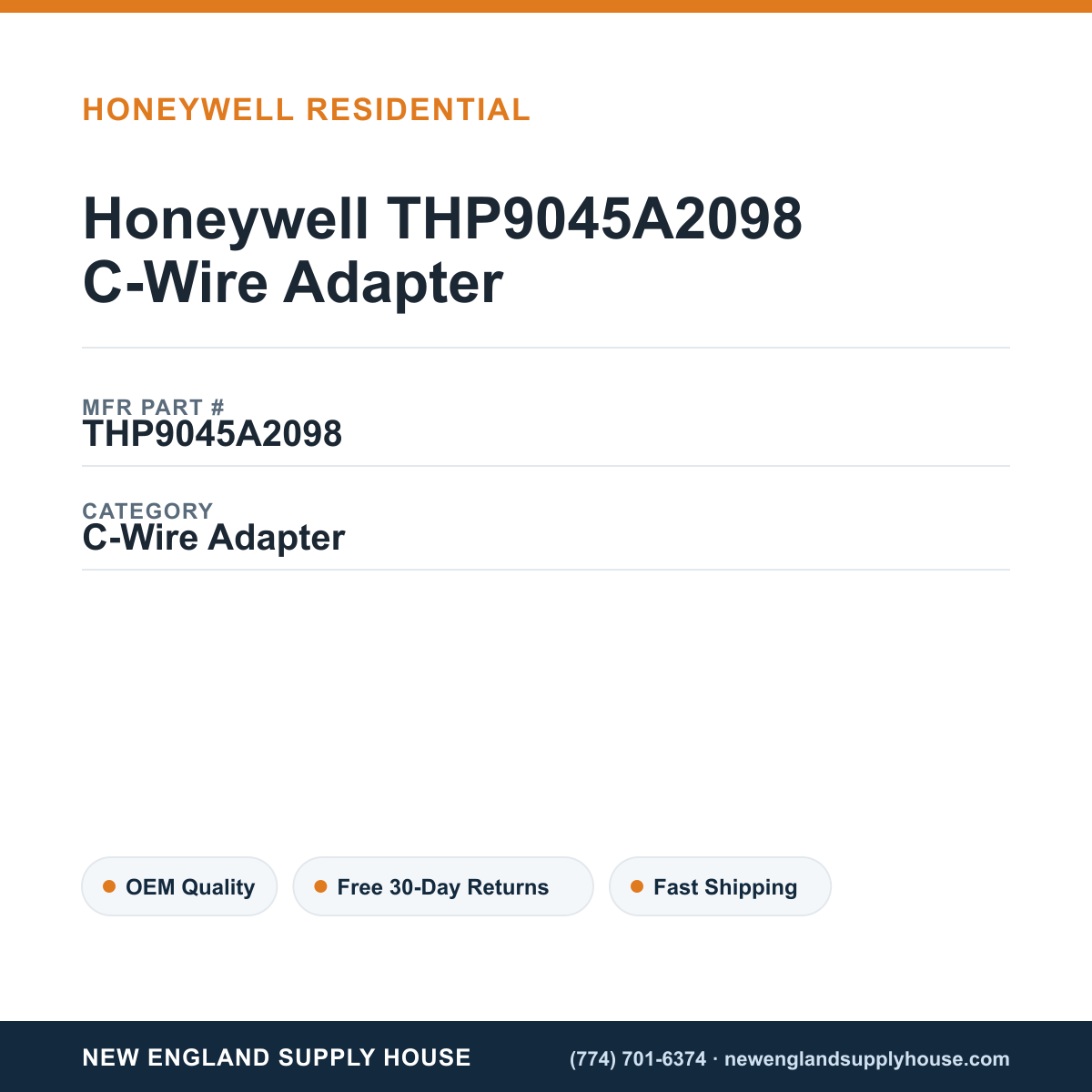 HONEYWELL RESIDENTIAL

Honeywell THP9045A2098
C-Wire Adapter

MFR PART #
THP9045A2098

CATEGORY
C-Wire Adapter

OEM Quality

Free 30-Day Returns

Fast Shipping

NEW ENGLAND SUPPLY HOUSE

(774) 701-6374 · newenglandsupplyhouse.com